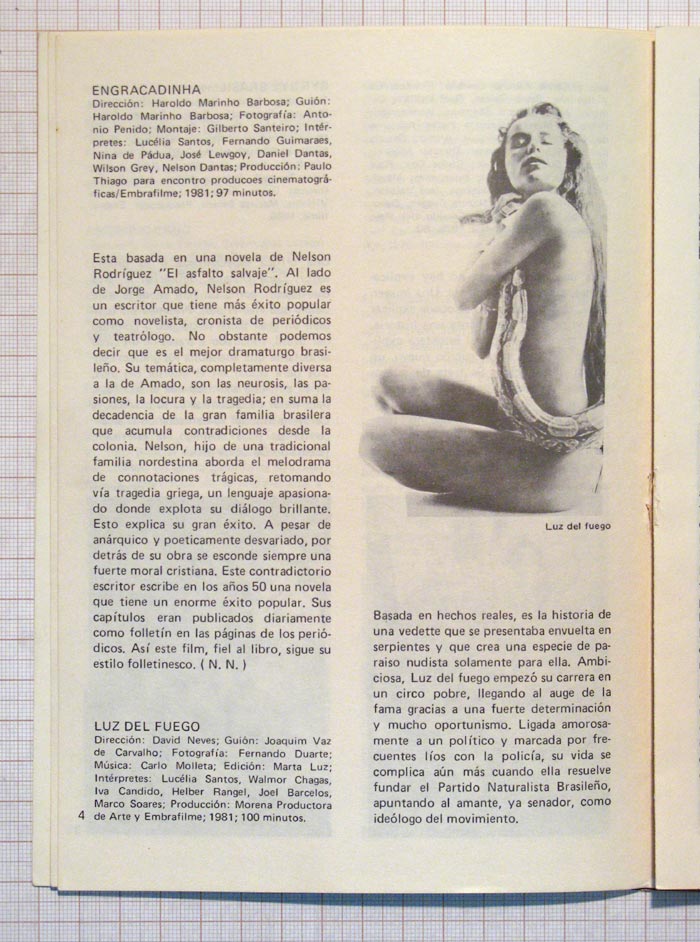 ENGRACADINHA
Dirección: Haroldo Marinho Barbosa; Guión: Haroldo Marinho Barbosa; Fotografía: Antonio Penido; Montaje: Gilberto Santeiro; Intérpretes: Lucélia Santos, Fernando Guimaraes, Nina de Pádua, José Lewgoy, Daniel Dantas, Wilson Grey, Nelson Dantas; Producción: Paulo Thiago para encontro producoes cinematográficas/Embrafilme; 1981; 97 minutos.

Esta basada en una novela de Nelson Rodríguez "El asfalto salvaje". Al lado de Jorge Amado, Nelson Rodríguez es un escritor que tiene más éxito popular como novelista, cronista de periódicos y teatrólogo. No obstante podemos decir que es el mejor dramaturgo brasileño. Su temática, completamente diversa a la de Amado, son las neurosis, las pasiones, la locura y la tragedia; en suma la decadencia de la gran familia brasilera que acumula contradiciones desde la colonia. Nelson, hijo de una tradicional familia nordestina aborda el melodrama de connotaciones trágicas, retomando vía tragedia griega, un lenguaje apasionado donde explota su diálogo brillante. Esto explica su gran éxito. A pesar de anárquico y poeticamente desvariado, por detrás de su obra se esconde siempre una fuerte moral cristiana. Este contradictorio escritor escribe en los años 50 una novela que tiene un enorme éxito popular. Sus capítulos eran publicados diariamente como folletín en las páginas de los periódicos. Así este film, fiel al libro, sigue su estilo folletinesco. ( N. N. )

LUZ DEL FUEGO
Dirección: David Neves; Guión: Joaquim Vaz de Carvalho; Fotografía: Fernando Duarte; Música: Carlo Molleta; Edición: Marta Luz; Intérpretes: Lucélia Santos, Walmor Chagas, Iva Candido, Helber Rangel, Joel Barcelos, Marco Soares; Producción: Morena Productora de Arte y Embrafilme; 1981; 100 minutos.

4

Luz del fuego

Basada en hechos reales, es la historia de una vedette que se presentaba envuelta en serpientes y que crea una especie de paraiso nudista solamente para ella. Ambiciosa, Luz del fuego empezó su carrera en un circo pobre, llegando al auge de la fama gracias a una fuerte determinación y mucho oportunismo. Ligada amorosamente a un político y marcada por frecuentes líos con la policía, su vida se complica aún más cuando ella resuelve fundar el Partido Naturalista Brasileño, apuntando al amante, ya senador, como ideólogo del movimiento.